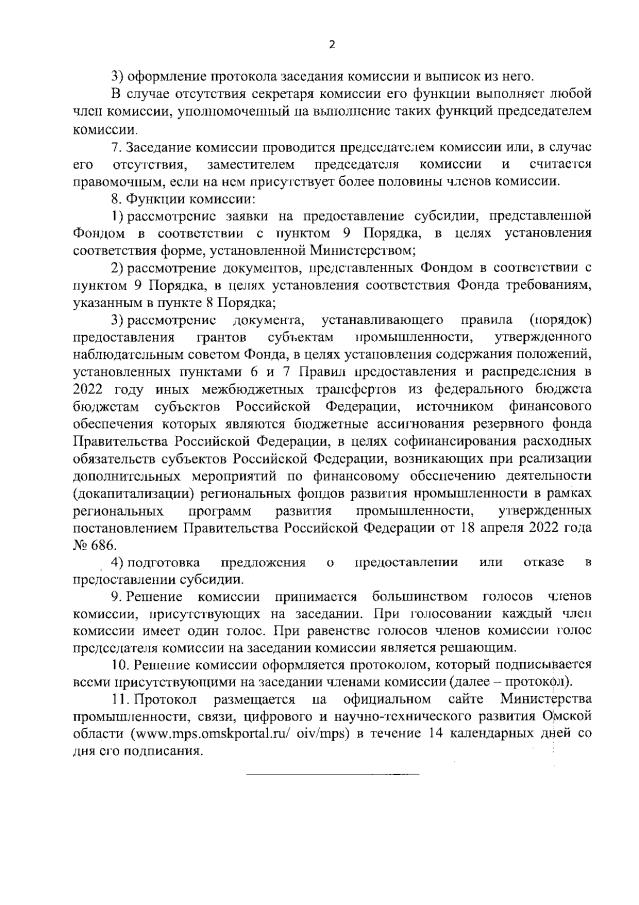 2

3) оформление протокола заседания комиссии и выписок из него.

В случае отсутствия секретаря комиссии его функции выполняет любой член комиссии, уполномоченный на выполнение таких функций председателем комиссии.

7. Заседание комиссии проводится председателем комиссии или, в случае его отсутствия, заместителем председателя комиссии и считается правомочным, если на нем присутствует более половины членов комиссии.

8. Функции комиссии:

1) рассмотрение заявки на предоставление субсидии, представленной Фондом в соответствии с пунктом 9 Порядка, в целях установления соответствия форме, установленной Министерством;

2) рассмотрение документов, представленных Фондом в соответствии с пунктом 9 Порядка, в целях установления соответствия Фонда требованиям, указанным в пункте 8 Порядка;

3) рассмотрение документа, устанавливающего правила (порядок) предоставления грантов субъектам промышленности, утвержденного наблюдательным советом Фонда, в целях установления содержания положений, установленных пунктами 6 и 7 Правил предоставления и распределения в 2022 году иных межбюджетных трансфертов из федерального бюджета бюджетам субъектов Российской Федерации, источником финансового обеспечения которых являются бюджетные ассигнования резервного фонда Правительства Российской Федерации, в целях софинансирования расходных обязательств субъектов Российской Федерации, возникающих при реализации дополнительных мероприятий по финансовому обеспечению деятельности (докапитализации) региональных фондов развития промышленности в рамках региональных программ развития промышленности, утвержденных постановлением Правительства Российской Федерации от 18 апреля 2022 года № 686.

4) подготовка предложения о предоставлении или отказе в предоставлении субсидии.

9. Решение комиссии принимается большинством голосов членов комиссии, присутствующих на заседании. При голосовании каждый член комиссии имеет один голос. При равенстве голосов членов комиссии голос председателя комиссии на заседании комиссии является решающим.

10. Решение комиссии оформляется протоколом, который подписывается всеми присутствующими на заседании членами комиссии (далее – протокол).

11. Протокол размещается на официальном сайте Министерства промышленности, связи, цифрового и научно-технического развития Омской области (www.mps.omskportal.ru/ oiv/mps) в течение 14 календарных дней со дня его подписания.